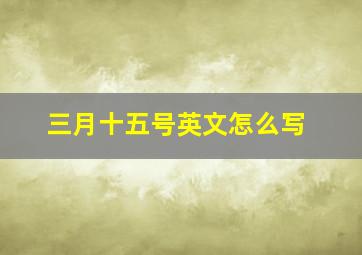 三月十五号英文怎么写